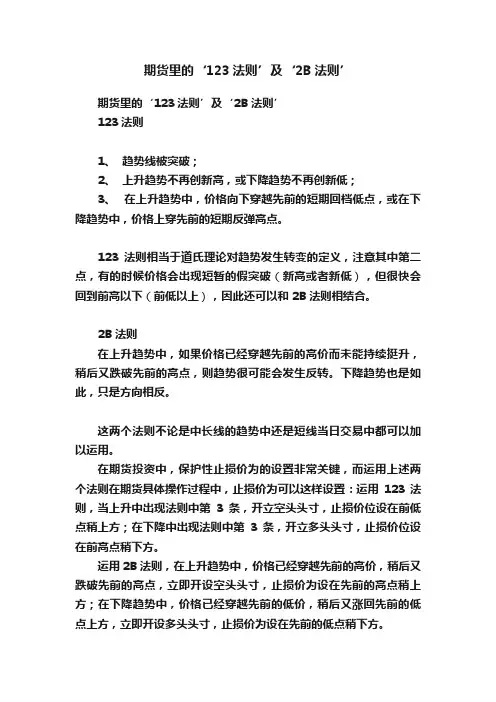 期货里的‘123 法则’及‘2B 法则’

期货里的‘123 法则’及‘2B 法则’
123 法则

1、 趋势线被突破；
2、 上升趋势不再创新高，或下降趋势不再创新低；
3、 在上升趋势中，价格向下穿越先前的短期回档低点，或在下降趋势中，价格上穿先前的短期反弹高点。

123 法则相当于道氏理论对趋势发生转变的定义，注意其中第二点，有的时候价格会出现短暂的假突破（新高或者新低），但很快会回到前高以下（前低以上），因此还可以和 2B 法则相结合。

2B 法则
在上升趋势中，如果价格已经穿越先前的高价而未能持续挺升，稍后又跌破先前的高点，则趋势很可能会发生反转。下降趋势也是如此，只是方向相反。

这两个法则不论是中长线的趋势中还是短线当日交易中都可以加以运用。
在期货投资中，保护性止损价为的设置非常关键，而运用上述两个法则在期货具体操作过程中，止损价为可以这样设置：运用 123 法则，当上升中出现法则中第 3 条，开立空头头寸，止损价位设在前低点稍上方；在下降中出现法则中第 3 条，开立多头头寸，止损价位设在前高点稍下方。
运用 2B 法则，在上升趋势中，价格已经穿越先前的高价，稍后又跌破先前的高点，立即开设空头头寸，止损价为设在先前的高点稍上方；在下降趋势中，价格已经穿越先前的低价，稍后又涨回先前的低点上方，立即开设多头头寸，止损价为设在先前的低点稍下方。